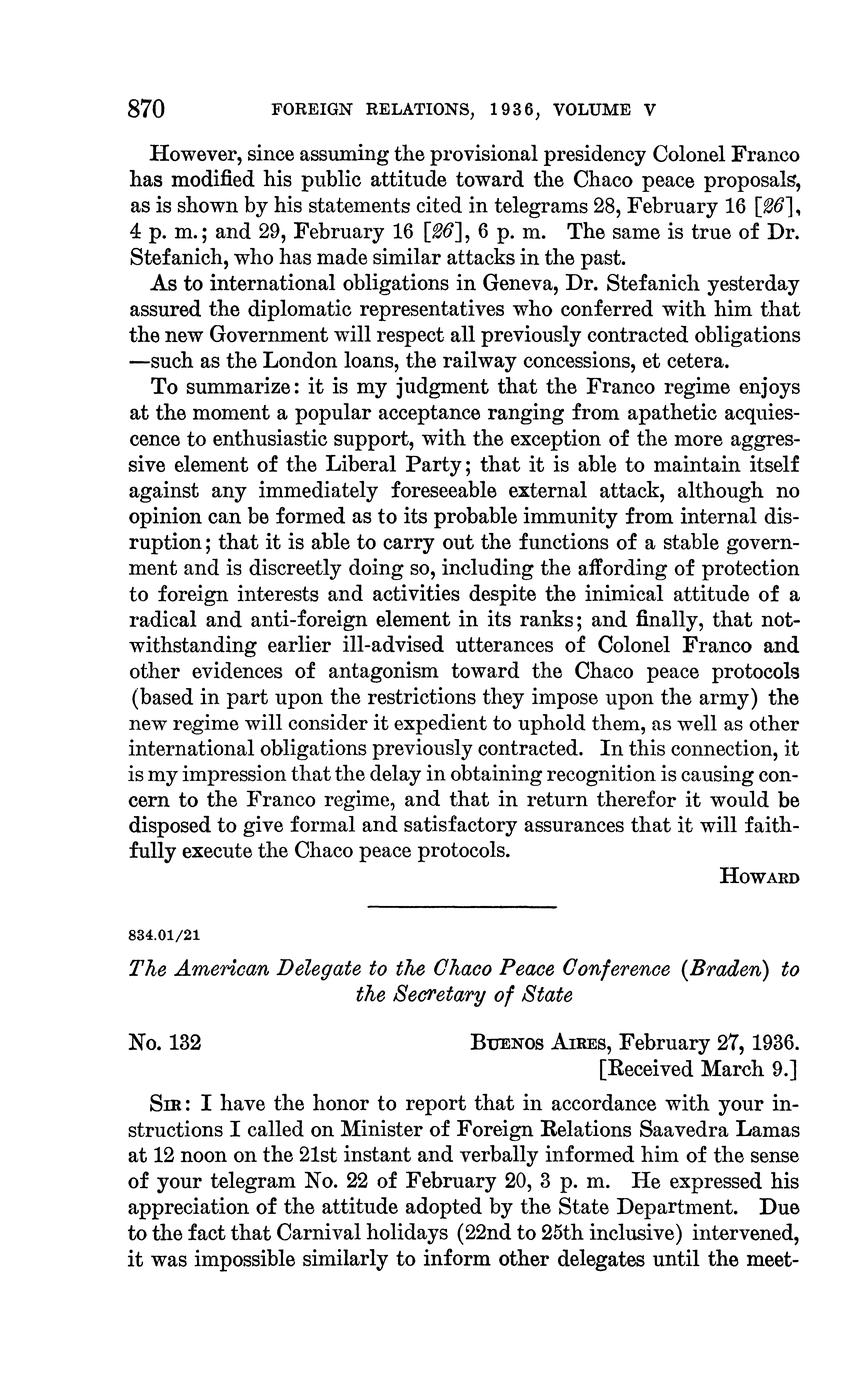 870 FOREIGN RELATIONS, 1936, VOLUME V

However, since assuming the provisional presidency Colonel Franco has modified his public attitude toward the Chaco peace proposals, as is shown by his statements cited in telegrams 28, February 16 [26], 4 p. m.; and 29, February 16 [26], 6 p. m. The same is true of Dr. Stefanich, who has made similar attacks in the past.

As to international obligations in Geneva, Dr. Stefanich yesterday assured the diplomatic representatives who conferred with him that the new Government will respect all previously contracted obligations —such as the London loans, the railway concessions, et cetera.

To summarize: it is my judgment that the Franco regime enjoys at the moment a popular acceptance ranging from apathetic acquiescence to enthusiastic support, with the exception of the more aggressive element of the Liberal Party; that it is able to maintain itself against any immediately foreseeable external attack, although no opinion can be formed as to its probable immunity from internal disruption; that it is able to carry out the functions of a stable government and is discreetly doing so, including the affording of protection to foreign interests and activities despite the inimical attitude of a radical and anti-foreign element in its ranks; and finally, that notwithstanding earlier ill-advised utterances of Colonel Franco and other evidences of antagonism toward the Chaco peace protocols (based in part upon the restrictions they impose upon the army) the new regime will consider it expedient to uphold them, as well as other international obligations previously contracted. In this connection, it is my impression that the delay in obtaining recognition is causing concern to the Franco regime, and that in return therefor it would be disposed to give formal and satisfactory assurances that it will faithfully execute the Chaco peace protocols.

HOWARD

834.01/21

The American Delegate to the Chaco Peace Conference (Braden) to the Secretary of State

No. 132

BUENOS AIRES, February 27, 1936.
[Received March 9.]

SIR: I have the honor to report that in accordance with your instructions I called on Minister of Foreign Relations Saavedra Lamas at 12 noon on the 21st instant and verbally informed him of the sense of your telegram No. 22 of February 20, 3 p. m. He expressed his appreciation of the attitude adopted by the State Department. Due to the fact that Carnival holidays (22nd to 25th inclusive) intervened, it was impossible similarly to inform other delegates until the meet-